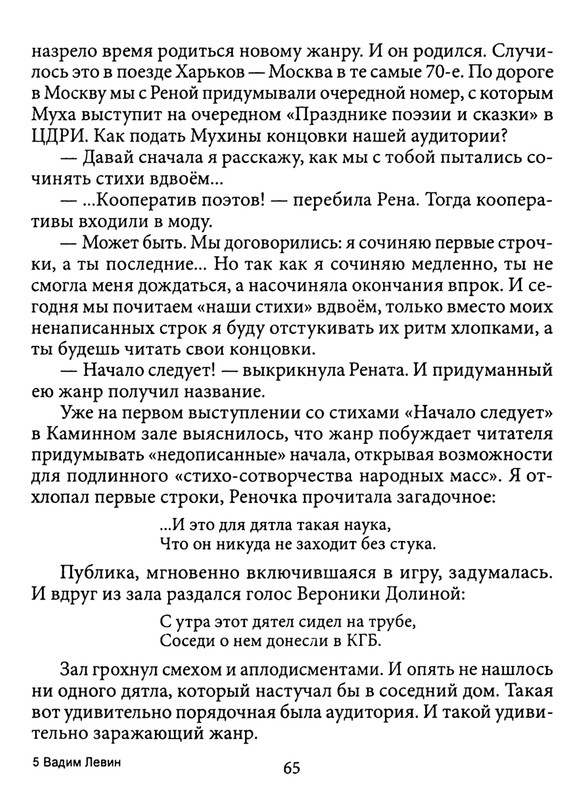 назрело время родиться новому жанру. И он родился. Случилось это в поезде Харьков — Москва в те самые 70-е. По дороге в Москву мы с Реной придумывали очередной номер, с которым Муха выступит на очередном «Празднике поэзии и сказки» в ЦДРИ. Как подать Мухины концовки нашей аудитории?

— Давай сначала я расскажу, как мы с тобой пытались сочинять стихи вдвоём...

— ...Кооператив поэтов! — перебила Рена. Тогда кооперативы входили в моду.

— Может быть. Мы договорились: я сочиняю первые строчки, а ты последние... Но так как я сочиняю медленно, ты не смогла меня дождаться, а насочиняла окончания впрок. И сегодня мы почитаем «наши стихи» вдвоём, только вместо моих ненаписанных строк я буду отстукивать их ритм хлопками, а ты будешь читать свои концовки.

— Начало следует! — выкрикнула Рената. И придуманный ею жанр получил название.

Уже на первом выступлении со стихами «Начало следует» в Каминном зале выяснилось, что жанр побуждает читателя придумывать «недописанные» начала, открывая возможности для подлинного «стихо-сотворчества народных масс». Я отхлопал первые строки, Реночка прочитала загадочное:

...И это для дятла такая наука,
Что он никуда не заходит без стука.

Публика, мгновенно включившаяся в игру, задумалась. И вдруг из зала раздался голос Вероники Долиной:

С утра этот дятел сидел на трубе,
Соседи о нем донесли в КГБ.

Зал грохнул смехом и аплодисментами. И опять не нашлось ни одного дятла, который настучал бы в соседний дом. Такая вот удивительно порядочная была аудитория. И такой удивительно заражающий жанр.

5 Вадим Левин

65